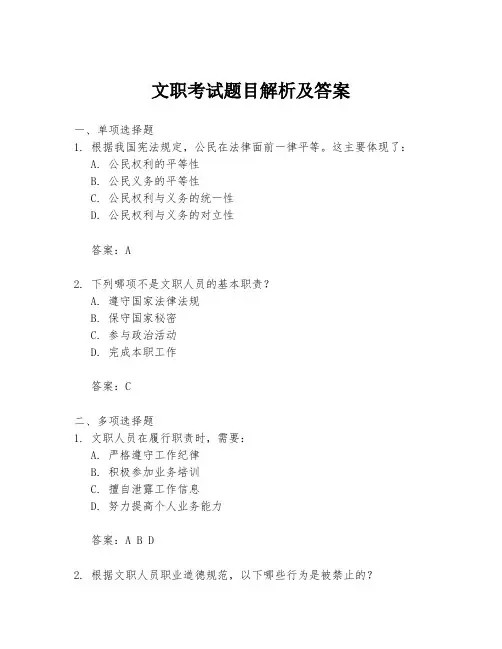 文职考试题目解析及答案

一、单项选择题

1. 根据我国宪法规定，公民在法律面前一律平等。这主要体现了：

A. 公民权利的平等性

B. 公民义务的平等性

C. 公民权利与义务的统一性

D. 公民权利与义务的对立性

答案：A

2. 下列哪项不是文职人员的基本职责？

A. 遵守国家法律法规

B. 保守国家秘密

C. 参与政治活动

D. 完成本职工作

答案：C

二、多项选择题

1. 文职人员在履行职责时，需要：

A. 严格遵守工作纪律

B. 积极参加业务培训

C. 擅自泄露工作信息

D. 努力提高个人业务能力

答案：A B D

2. 根据文职人员职业道德规范，以下哪些行为是被禁止的？